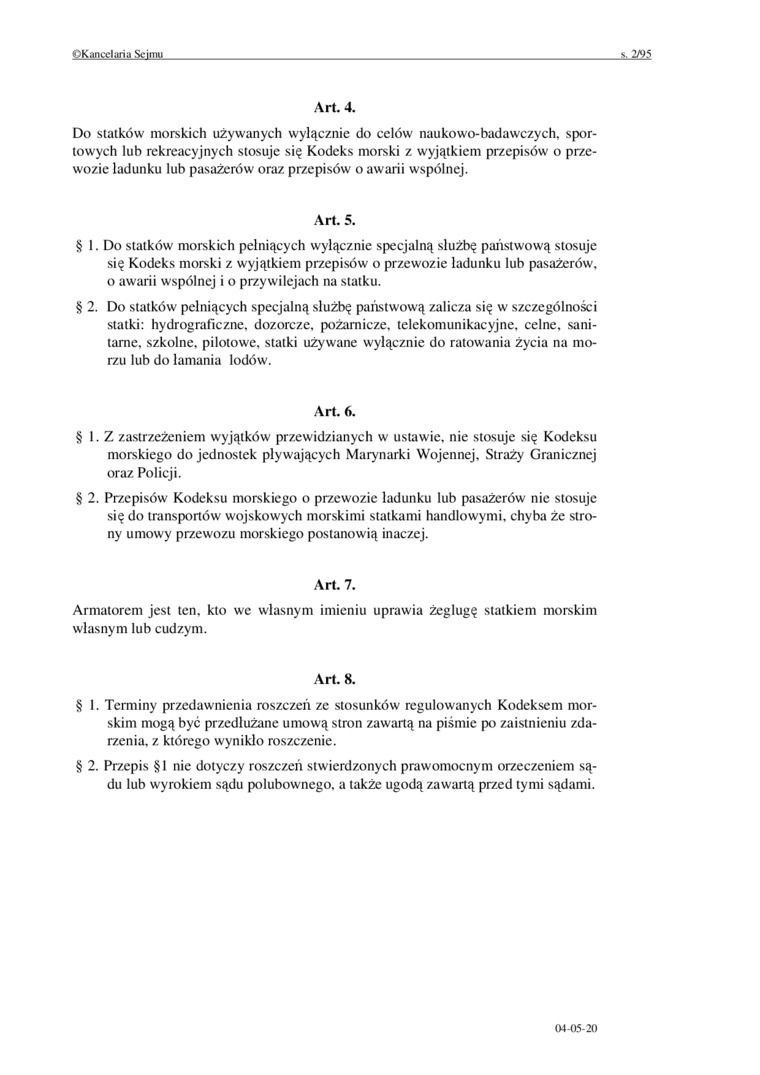 ©Kancelaria Sejmu s. 2/95

Art. 4.

Do statków morskich używanych wyłącznie do celów naukowo-badawczych, sportowych lub rekreacyjnych stosuje się Kodeks morski z wyjątkiem przepisów o przewozie ładunku lub pasażerów oraz przepisów o awarii wspólnej.

Art. 5.

§ 1. Do statków morskich pełniących wyłącznie specjalną służbę państwową stosuje się Kodeks morski z wyjątkiem przepisów o przewozie ładunku lub pasażerów, o awarii wspólnej i o przywilejach na statku.

§ 2. Do statków pełniących specjalną służbę państwową zalicza się w szczególności statki: hydrograficzne, dozorcze, pożarnicze, telekomunikacyjne, celne, sanitarne, szkolne, pilotowe, statki używane wyłącznie do ratowania życia na morzu lub do łamania lodów.

Art. 6.

§ 1. Z zastrzeżeniem wyjątków przewidzianych w ustawie, nie stosuje się Kodeksu morskiego do jednostek pływających Marynarki Wojennej, Straży Granicznej oraz Policji.

§ 2. Przepisów Kodeksu morskiego o przewozie ładunku lub pasażerów nie stosuje się do transportów wojskowych morskimi statkami handlowymi, chyba że strony umowy przewozu morskiego postanowią inaczej.

Art. 7.

Armatorem jest ten, kto we własnym imieniu uprawia żeglugę statkiem morskim własnym lub cudzym.

Art. 8.

§ 1. Terminy przedawnienia roszczeń ze stosunków regulowanych Kodeksem morskim mogą być przedłużane umową stron zawartą na piśmie po zaistnieniu zdarzenia, z którego wynikło roszczenie.

§ 2. Przepis §1 nie dotyczy roszczeń stwierdzonych prawomocnym orzeczeniem sądu lub wyrokiem sądu polubownego, a także ugodą zawartą przed tymi sądami.

04-05-20